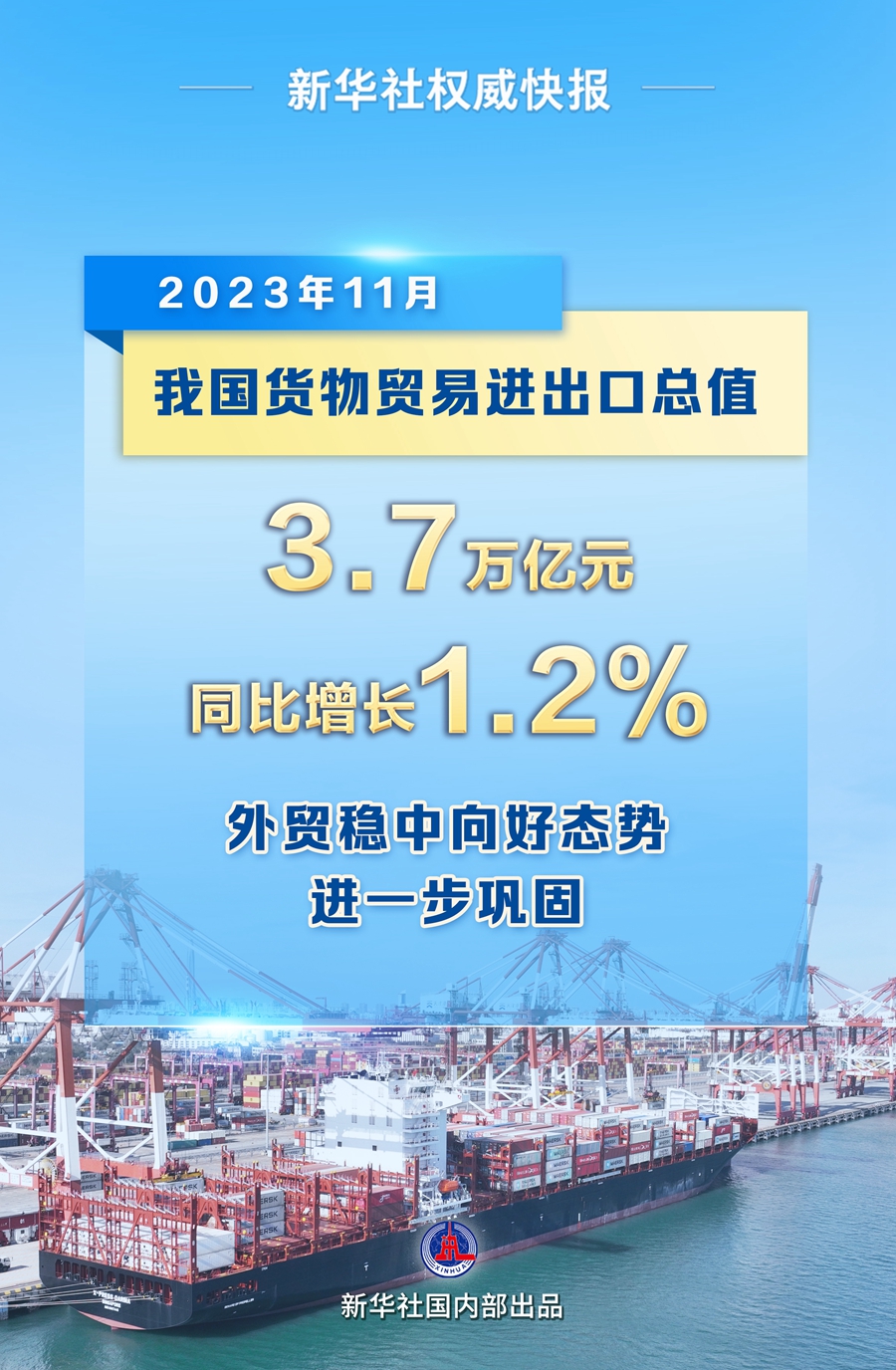 新华社权威快报

2023年11月

我国货物贸易进出口总值

3.7万亿元

同比增长1.2%

外贸稳中向好态势
进一步巩固

XINHUA

新华社国内部出品